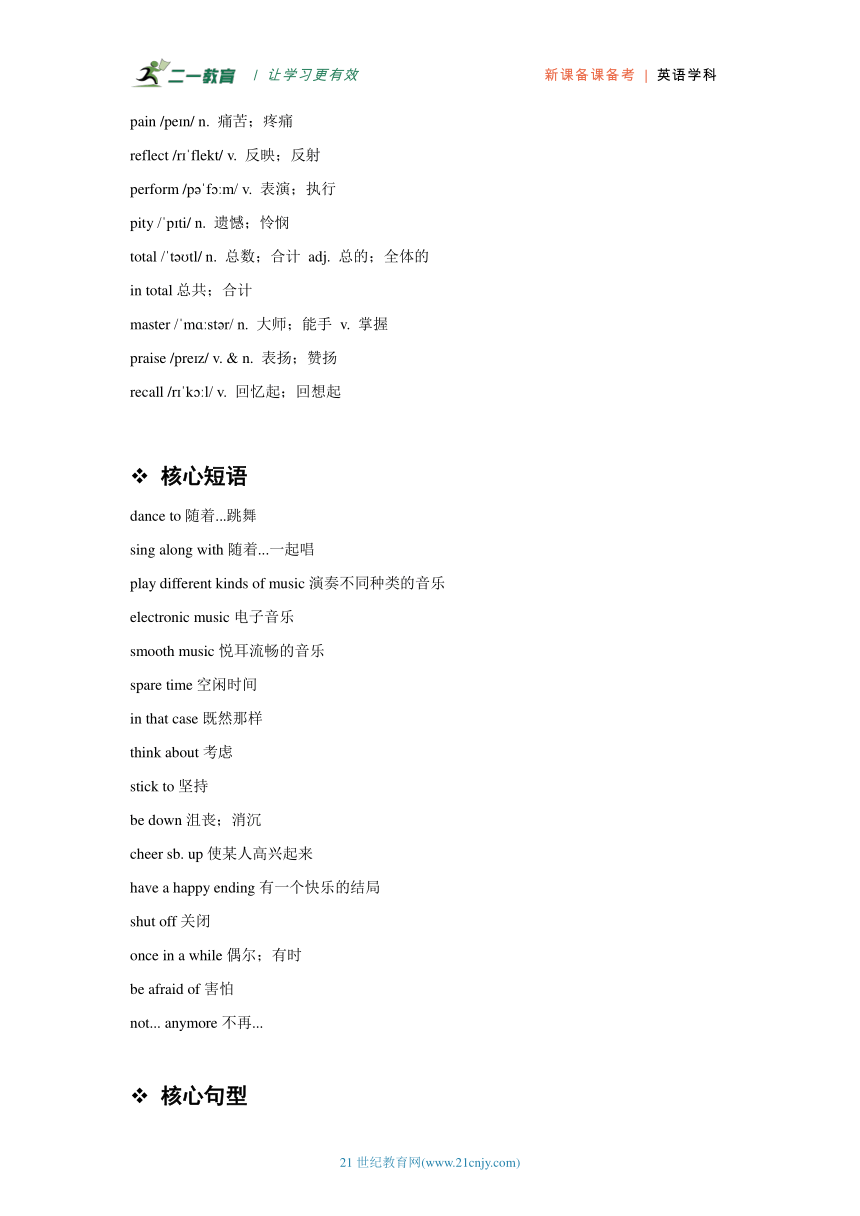 二一教育 | 让学习更有效 新课备课备考 | 英语学科

pain /peɪn/ n. 痛苦；疼痛

reflect /rɪˈflekt/ v. 反映；反射

perform /pəˈfɔːm/ v. 表演；执行

pity /ˈpɪti/ n. 遗憾；怜悯

total /ˈtəʊtl/ n. 总数；合计 adj. 总的；全体的

in total 总共；合计

master /ˈmɑːstər/ n. 大师；能手 v. 掌握

praise /preɪz/ v. & n. 表扬；赞扬

recall /rɪˈkɔːl/ v. 回忆起；回想起

❖ 核心短语

dance to 随着...跳舞

sing along with 随着...一起唱

play different kinds of music 演奏不同种类的音乐

electronic music 电子音乐

smooth music 悦耳流畅的音乐

spare time 空闲时间

in that case 既然那样

think about 考虑

stick to 坚持

be down 沮丧；消沉

cheer sb. up 使某人高兴起来

have a happy ending 有一个快乐的结局

shut off 关闭

once in a while 偶尔；有时

be afraid of 害怕

not... anymore 不再...

❖ 核心句型

21 世纪教育网(www.21cnjy.com)